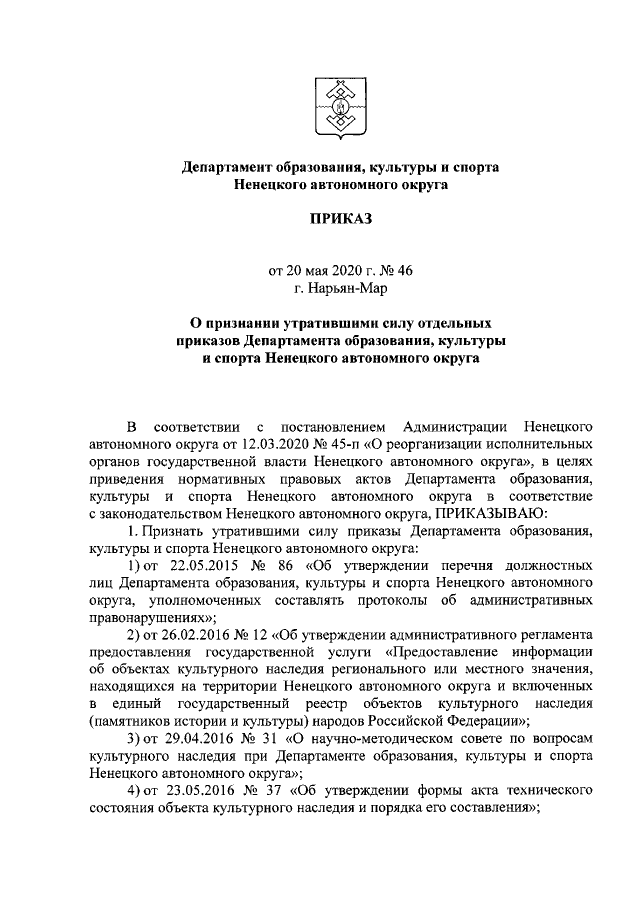 Департамент образования, культуры и спорта Ненецкого автономного округа

ПРИКАЗ

от 20 мая 2020 г. № 46
г. Нарьян-Мар

О признании утратившими силу отдельных приказов Департамента образования, культуры и спорта Ненецкого автономного округа

В соответствии с постановлением Администрации Ненецкого автономного округа от 12.03.2020 № 45-п «О реорганизации исполнительных органов государственной власти Ненецкого автономного округа», в целях приведения нормативных правовых актов Департамента образования, культуры и спорта Ненецкого автономного округа в соответствие с законодательством Ненецкого автономного округа, ПРИКАЗЫВАЮ:

1. Признать утратившими силу приказы Департамента образования, культуры и спорта Ненецкого автономного округа:

1) от 22.05.2015 № 86 «Об утверждении перечня должностных лиц Департамента образования, культуры и спорта Ненецкого автономного округа, уполномоченных составлять протоколы об административных правонарушениях»;

2) от 26.02.2016 № 12 «Об утверждении административного регламента предоставления государственной услуги «Предоставление информации об объектах культурного наследия регионального или местного значения, находящихся на территории Ненецкого автономного округа и включенных в единый государственный реестр объектов культурного наследия (памятников истории и культуры) народов Российской Федерации»;

3) от 29.04.2016 № 31 «О научно-методическом совете по вопросам культурного наследия при Департаменте образования, культуры и спорта Ненецкого автономного округа»;

4) от 23.05.2016 № 37 «Об утверждении формы акта технического состояния объекта культурного наследия и порядка его составления»;